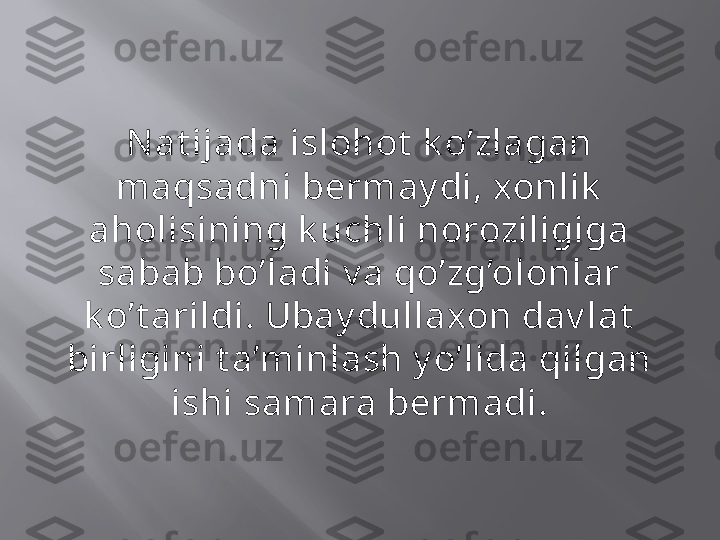 oefen.uz oefen.uz

Natijada islohot ko’zlagan maqsadni bermaydi, xonlik aholisining kuchli noroziligiga sabab bo’ladi va qo’zg’olonlar ko’tarildi. Ubaydullaxon davlat birligini ta’minlash yo’lida qilgan ishi samara bermadi.

oefen.uz oefen.uz